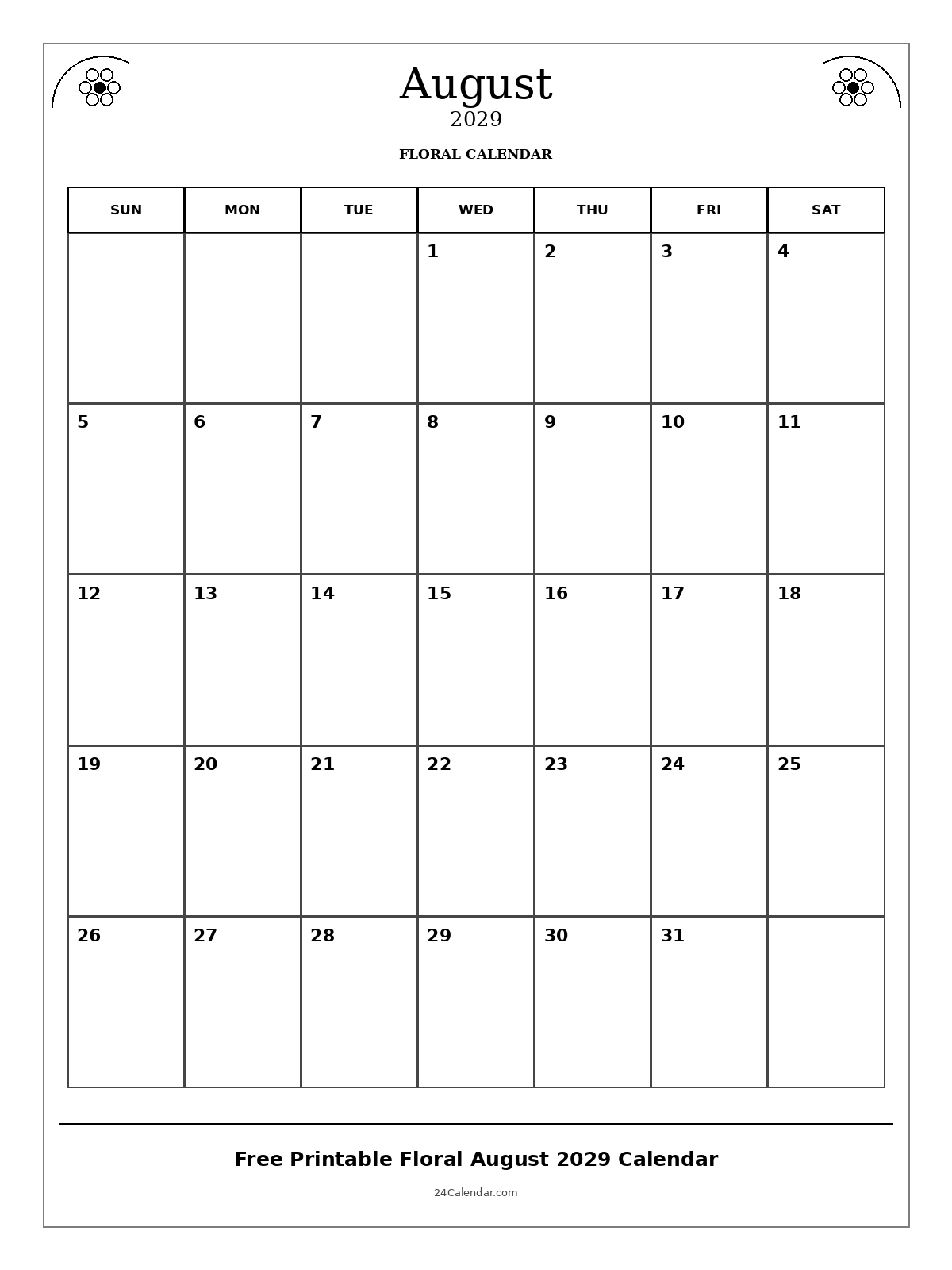 August
2029

FLORAL CALENDAR

| SUN | MON | TUE | WED | THU | FRI | SAT |
|---|---|---|---|---|---|---|
| | | | 1 | 2 | 3 | 4 |
| 5 | 6 | 7 | 8 | 9 | 10 | 11 |
| 12 | 13 | 14 | 15 | 16 | 17 | 18 |
| 19 | 20 | 21 | 22 | 23 | 24 | 25 |
| 26 | 27 | 28 | 29 | 30 | 31 | |

Free Printable Floral August 2029 Calendar

24Calendar.com